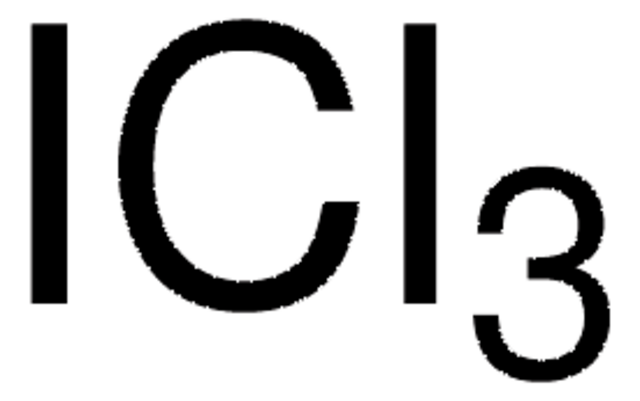 $ICl_3$